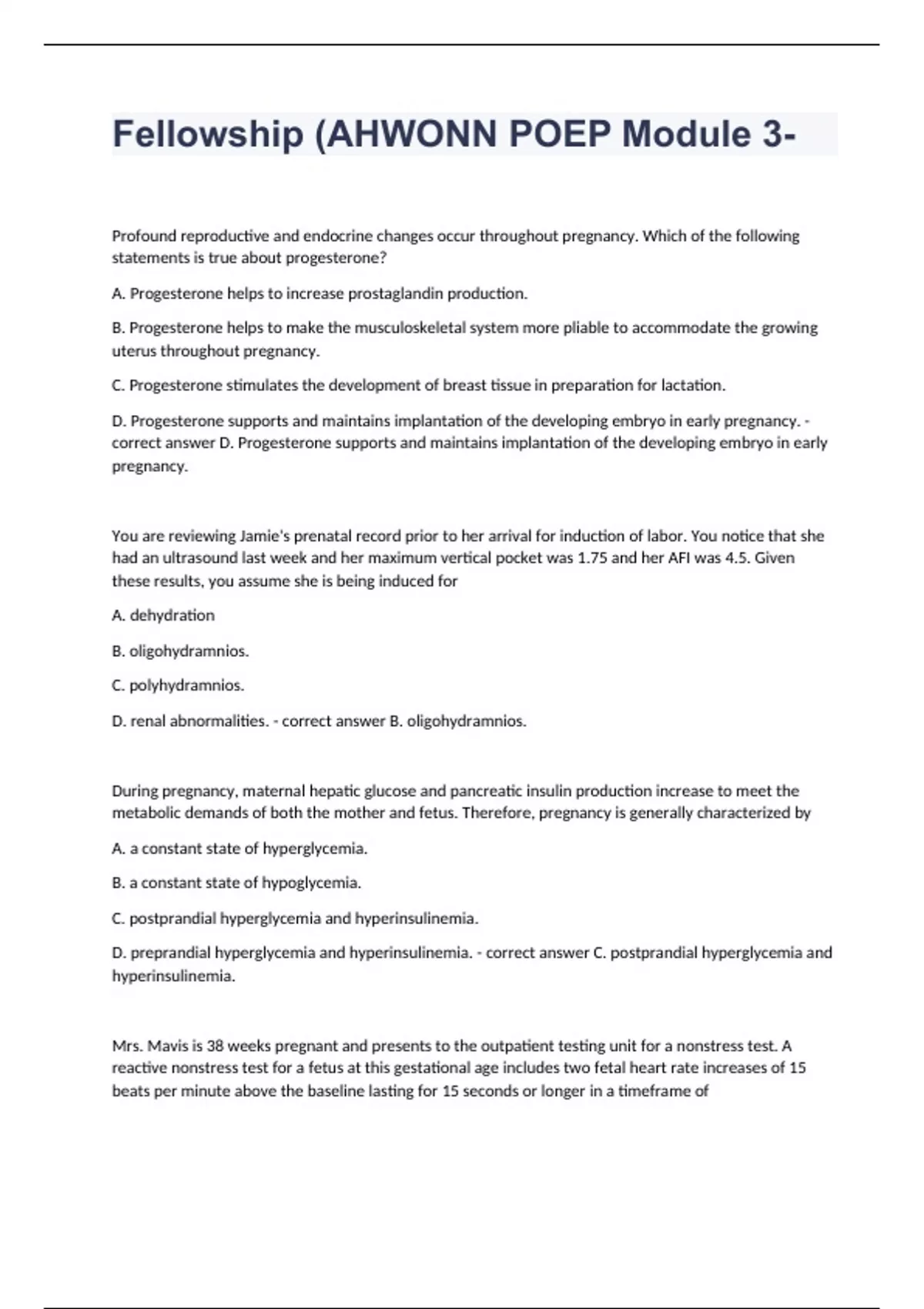 Fellowship (AHWONN POEP Module 3-

Profound reproductive and endocrine changes occur throughout pregnancy. Which of the following statements is true about progesterone?

A. Progesterone helps to increase prostaglandin production.

B. Progesterone helps to make the musculoskeletal system more pliable to accommodate the growing uterus throughout pregnancy.

C. Progesterone stimulates the development of breast tissue in preparation for lactation.

D. Progesterone supports and maintains implantation of the developing embryo in early pregnancy. - correct answer D. Progesterone supports and maintains implantation of the developing embryo in early pregnancy.

You are reviewing Jamie's prenatal record prior to her arrival for induction of labor. You notice that she had an ultrasound last week and her maximum vertical pocket was 1.75 and her AFI was 4.5. Given these results, you assume she is being induced for

A. dehydration

B. oligohydramnios.

C. polyhydramnios.

D. renal abnormalities. - correct answer B. oligohydramnios.

During pregnancy, maternal hepatic glucose and pancreatic insulin production increase to meet the metabolic demands of both the mother and fetus. Therefore, pregnancy is generally characterized by

A. a constant state of hyperglycemia.

B. a constant state of hypoglycemia.

C. postprandial hyperglycemia and hyperinsulinemia.

D. preprandial hyperglycemia and hyperinsulinemia. - correct answer C. postprandial hyperglycemia and hyperinsulinemia.

Mrs. Mavis is 38 weeks pregnant and presents to the outpatient testing unit for a nonstress test. A reactive nonstress test for a fetus at this gestational age includes two fetal heart rate increases of 15 beats per minute above the baseline lasting for 15 seconds or longer in a timeframe of